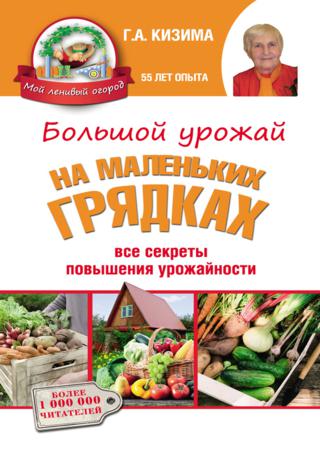 Мой ленивый огород

Г.А. КИЗИМА

55 ЛЕТ ОПЫТА

Большой урожай

НА МАЛЕНЬКИХ ГРЯДКАХ

все секреты повышения урожайности

БОЛЕЕ 1 000 000 ЧИТАТЕЛЕЙ